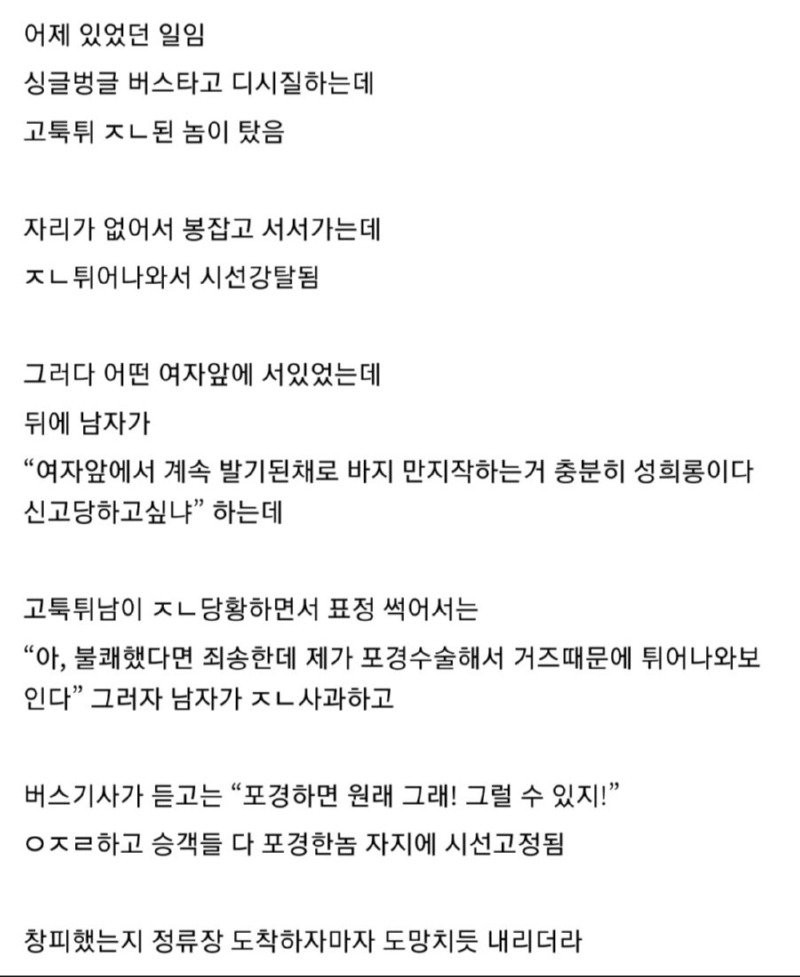 어제 있었던 일임
싱글벙글 버스타고 디시질하는데
고툭튀 ㅈㄴ된 놈이 탔음

자리가 없어서 봉잡고 서서가는데
ㅈㄴ튀어나와서 시선강탈됨

그러다 어떤 여자앞에 서있었는데
뒤에 남자가
“여자앞에서 계속 발기된채로 바지 만지작하는거 충분히 성희롱이다 신고당하고싶냐” 하는데

고툭튀남이 ㅈㄴ당황하면서 표정 썩어서는
“아, 불쾌했다면 죄송한데 제가 포경수술해서 거즈때문에 튀어나와보인다” 그러자 남자가 ㅈㄴ사과하고

버스기사가 듣고는 “포경하면 원래 그래! 그럴 수 있지!”
ㅇㅈㄹ하고 승객들 다 포경한놈 자지에 시선고정됨

창피했는지 정류장 도착하자마자 도망치듯 내리더라